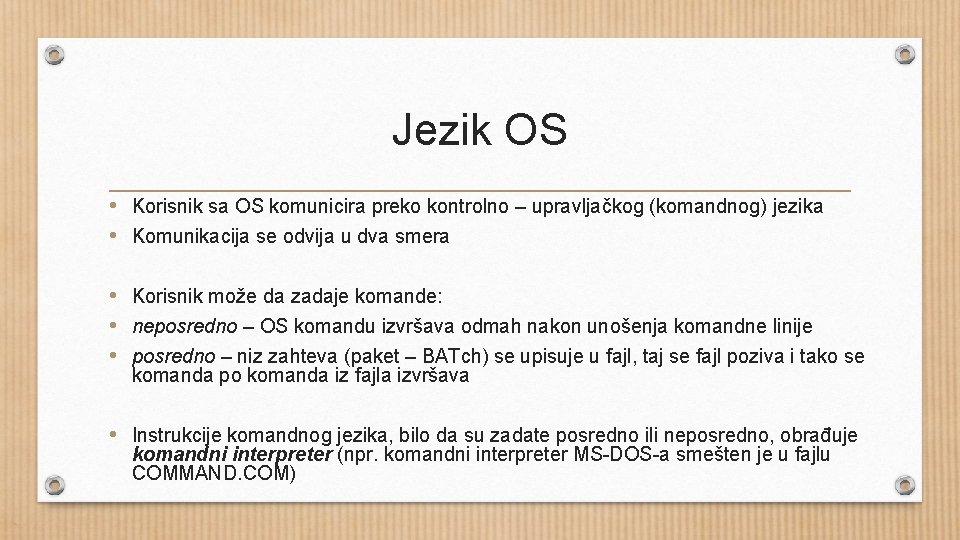 Jezik OS

• Korisnik sa OS komunicira preko kontrolno – upravljačkog (komandnog) jezika
• Komunikacija se odvija u dva smera

• Korisnik može da zadaje komande:
• neposredno – OS komandu izvršava odmah nakon unošenja komandne linije
• posredno – niz zahteva (paket – BATch) se upisuje u fajl, taj se fajl poziva i tako se komanda po komanda iz fajla izvršava

• Instrukcije komandnog jezika, bilo da su zadate posredno ili neposredno, obrađuje komandni interpreter (npr. komandni interpreter MS-DOS-a smešten je u fajlu COMMAND.COM)